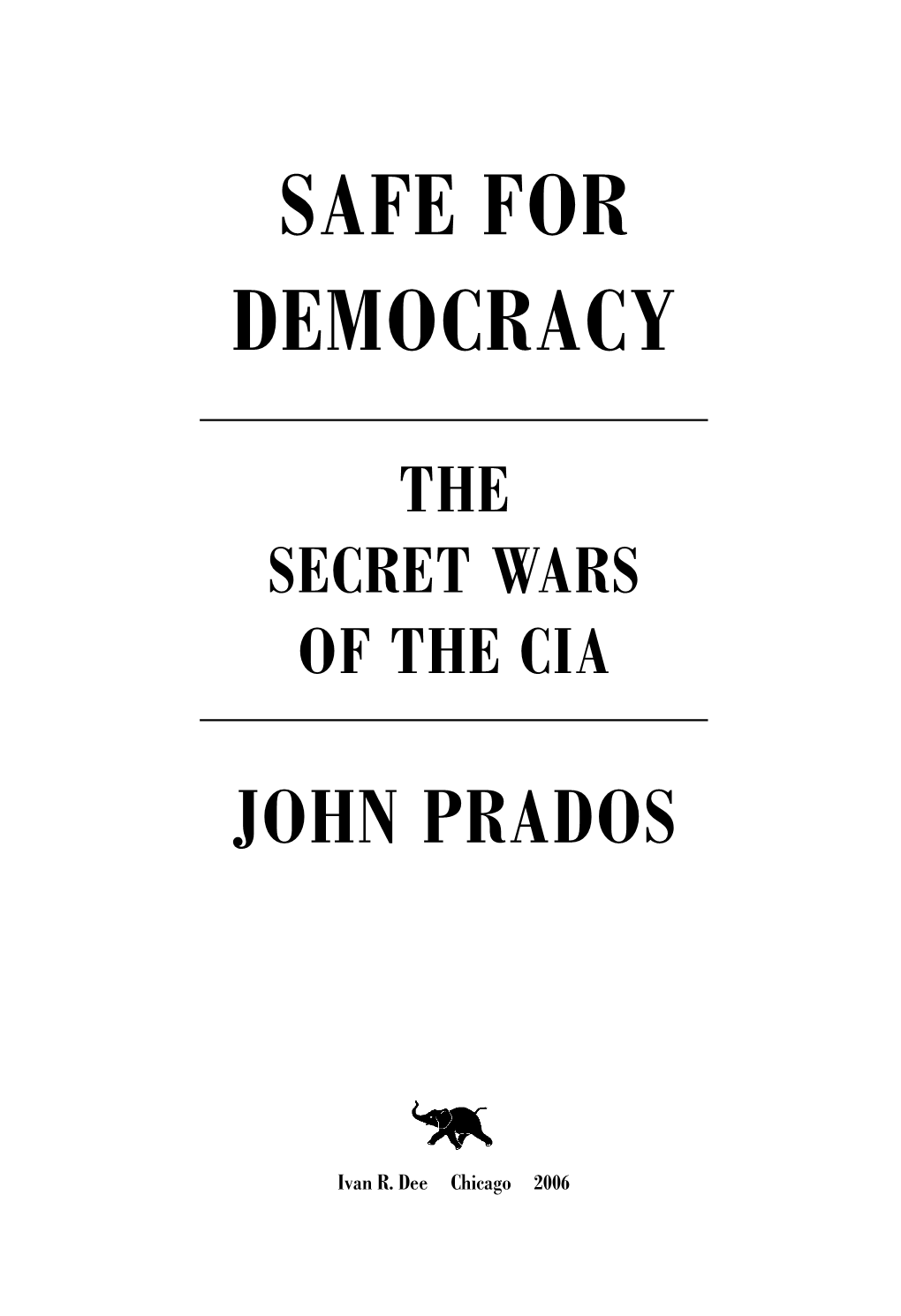 SAFE FOR DEMOCRACY

THE SECRET WARS OF THE CIA

JOHN PRADOS

Ivan R. Dee Chicago 2006